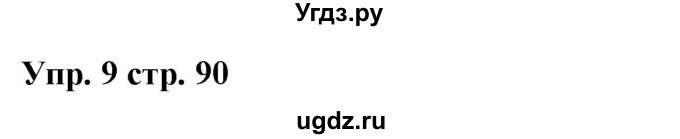 Угдз.ру

Упр. 9 стр. 90

ugdz.ru